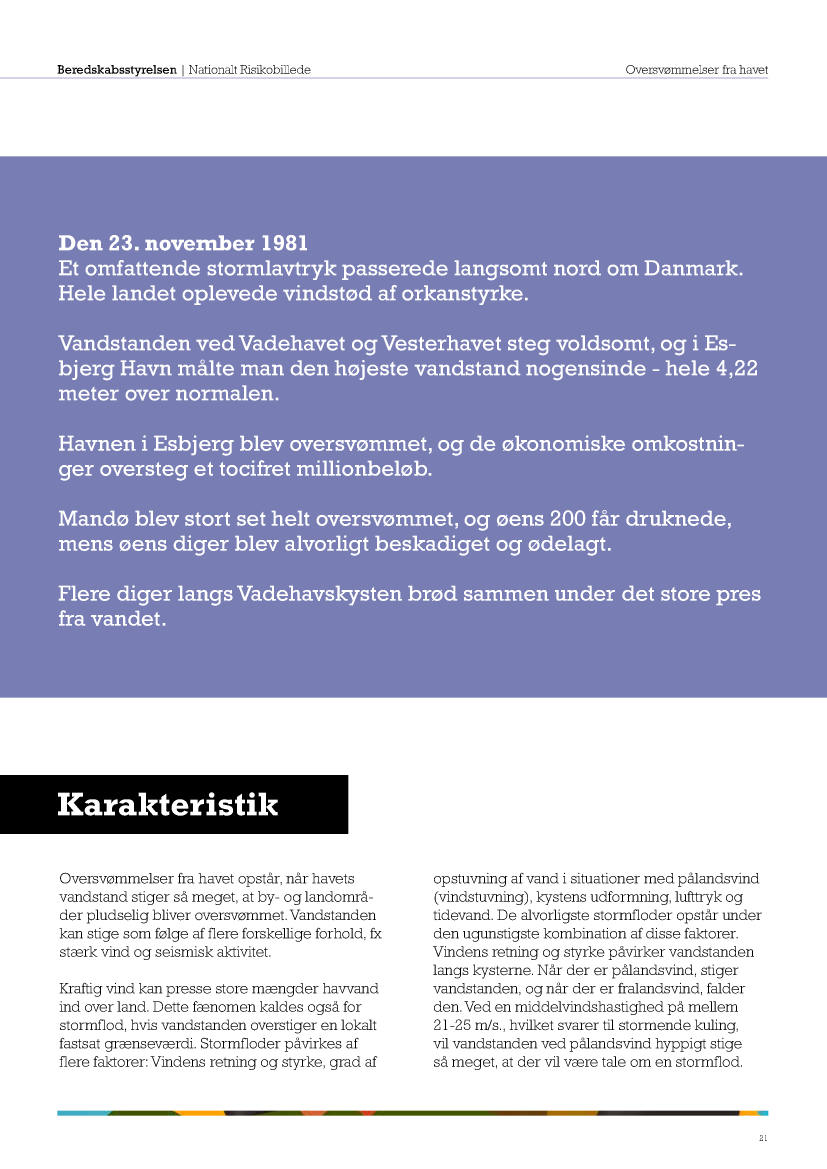 Beredskabsstyrelsen | Nationalt Risikobillede

Oversvømmelser fra havet

Den 23. november 1981
Et omfattende stormlavtryk passerede langsomt nord om Danmark. Hele landet oplevede vindstød af orkanstyrke.

Vandstanden ved Vadehavet og Vesterhavet steg voldsomt, og i Esbjerg Havn målte man den højeste vandstand nogensinde - hele 4,22 meter over normalen.

Havnen i Esbjerg blev oversvømmet, og de økonomiske omkostninger oversteg et tocifret millionbeløb.

Mandø blev stort set helt oversvømmet, og øens 200 får druknede, mens øens diger blev alvorligt beskadiget og ødelagt.

Flere diger langs Vadehavskysten brød sammen under det store pres fra vandet.

Karakteristik

Oversvømmelser fra havet opstår, når havets vandstand stiger så meget, at by- og landområder pludselig bliver oversvømmet. Vandstanden kan stige som følge af flere forskellige forhold, fx stærk vind og seismisk aktivitet.

Kraftig vind kan presse store mængder havvand ind over land. Dette fænomen kaldes også for stormflod, hvis vandstanden overstiger en lokalt fastsat grænseværdi. Stormfloder påvirkes af flere faktorer: Vindens retning og styrke, grad af opstuvning af vand i situationer med pålandsvind (vindstuvning), kystens udformning, lufttryk og tidevand. De alvorligste stormfloder opstår under den ugunstigste kombination af disse faktorer. Vindens retning og styrke påvirker vandstanden langs kysterne. Når der er pålandsvind, stiger vandstanden, og når der er fralandsvind, falder den. Ved en middelvindshastighed på mellem 21-25 m/s., hvilket svarer til stormende kuling, vil vandstanden ved pålandsvind hyppigt stige så meget, at der vil være tale om en stormflod.

21